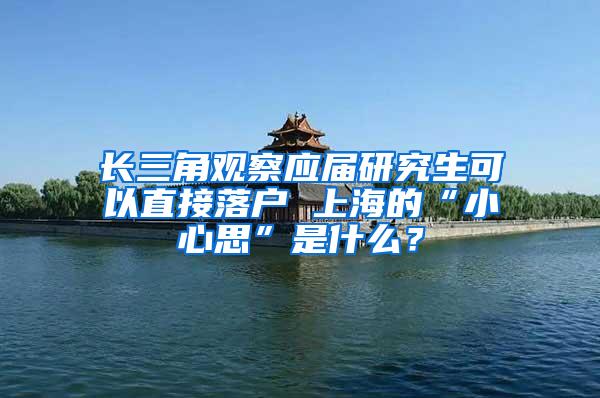 长三角观察应届研究生可以直接落户 上海的“小心思”是什么？